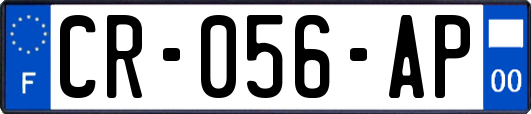 F
CR-056-AP
00